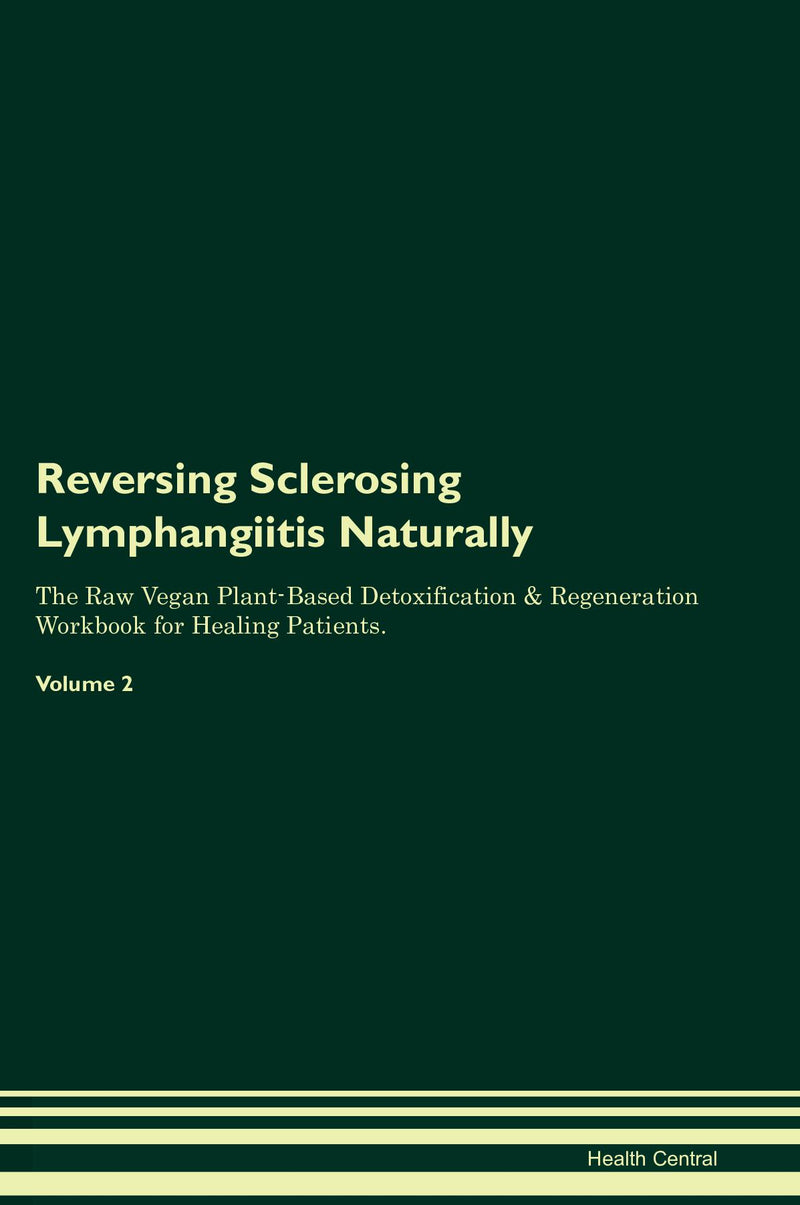 Reversing Sclerosing Lymphangiitis Naturally

The Raw Vegan Plant-Based Detoxification & Regeneration Workbook for Healing Patients.

Volume 2

Health Central